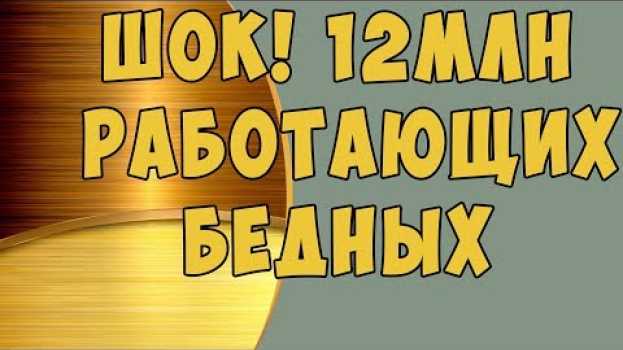 ШОК! 12МЛН
РАБОТАЮЩИХ
БЕДНЫХ